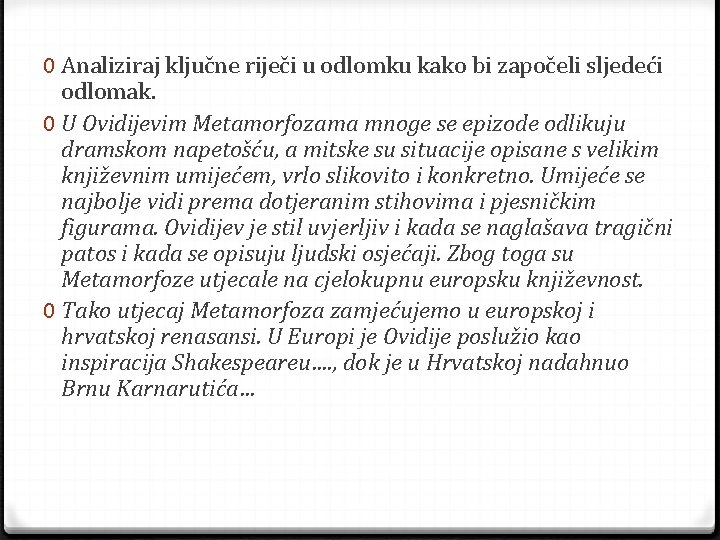 0 Analiziraj ključne riječi u odlomku kako bi započeli sljedeći odlomak.

0 U Ovidijevim Metamorfozama mnoge se epizode odlikuju dramskom napetošću, a mitske su situacije opisane s velikim književnim umijećem, vrlo slikovito i konkretno. Umijeće se najbolje vidi prema dotjeranim stihovima i pjesničkim figurama. Ovidijev je stil uvjerljiv i kada se naglašava tragični patos i kada se opisuju ljudski osjećaji. Zbog toga su Metamorfoze utjecale na cjelokupnu europsku književnost.

0 Tako utjecaj Metamorfoza zamjećujemo u europskoj i hrvatskoj renasansi. U Europi je Ovidije poslužio kao inspiracija Shakespeareu…., dok je u Hrvatskoj nadahnuo Brnu Karnarutića…